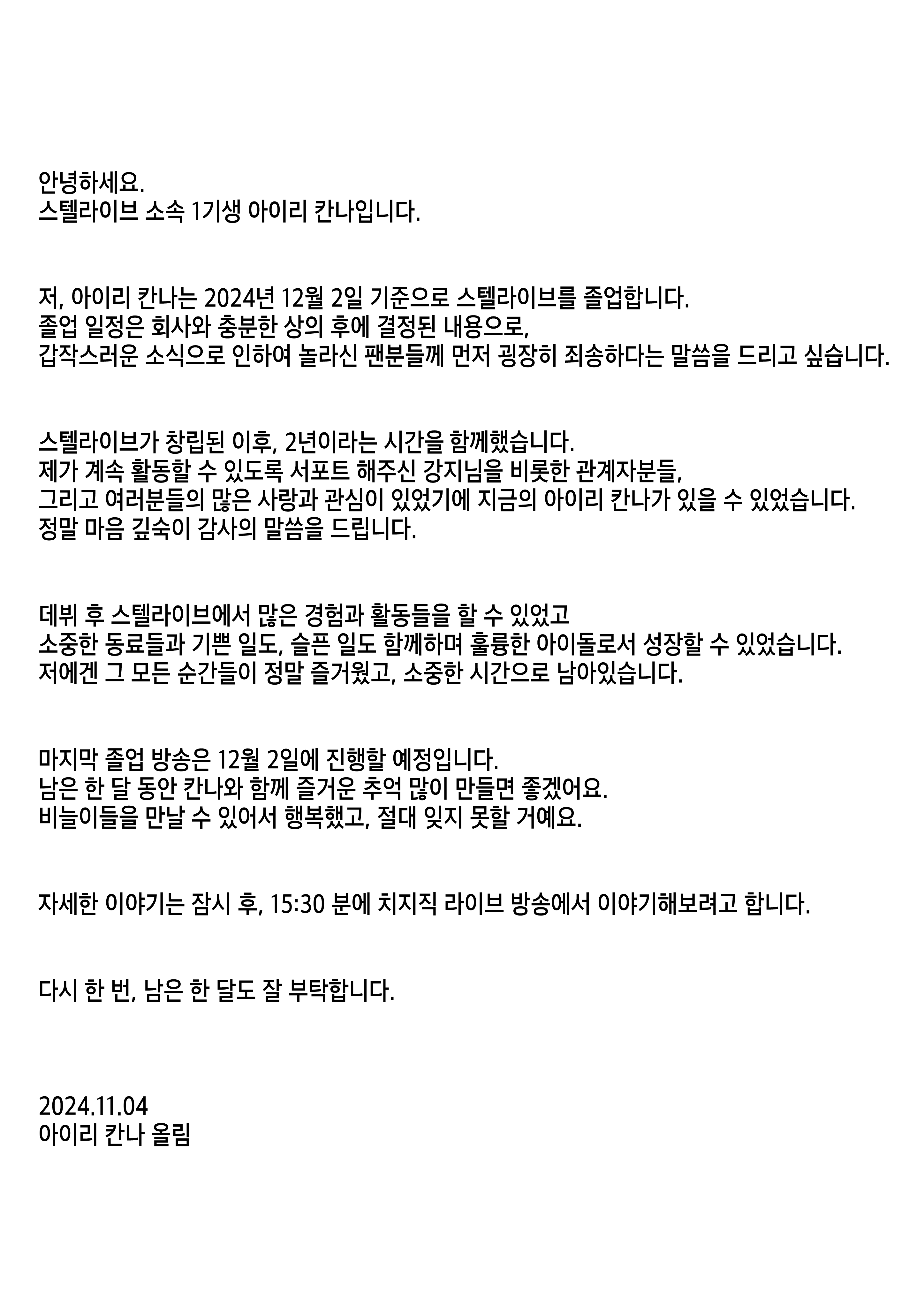 안녕하세요.
스텔라이브 소속 1기생 아이리 칸나입니다.

저, 아이리 칸나는 2024년 12월 2일 기준으로 스텔라이브를 졸업합니다.
졸업 일정은 회사와 충분한 상의 후에 결정된 내용으로,
갑작스러운 소식으로 인하여 놀라신 팬분들께 먼저 굉장히 죄송하다는 말씀을 드리고 싶습니다.

스텔라이브가 창립된 이후, 2년이라는 시간을 함께했습니다.
제가 계속 활동할 수 있도록 서포트 해주신 강지님을 비롯한 관계자분들,
그리고 여러분들의 많은 사랑과 관심이 있었기에 지금의 아이리 칸나가 있을 수 있었습니다.
정말 마음 깊숙이 감사의 말씀을 드립니다.

데뷔 후 스텔라이브에서 많은 경험과 활동들을 할 수 있었고
소중한 동료들과 기쁜 일도, 슬픈 일도 함께하며 훌륭한 아이돌로서 성장할 수 있었습니다.
저에겐 그 모든 순간들이 정말 즐거웠고, 소중한 시간으로 남아있습니다.

마지막 졸업 방송은 12월 2일에 진행할 예정입니다.
남은 한 달 동안 칸나와 함께 즐거운 추억 많이 만들면 좋겠어요.
비늘이들을 만날 수 있어서 행복했고, 절대 잊지 못할 거예요.

자세한 이야기는 잠시 후, 15:30 분에 치지직 라이브 방송에서 이야기해보려고 합니다.

다시 한 번, 남은 한 달도 잘 부탁합니다.

2024.11.04
아이리 칸나 올림